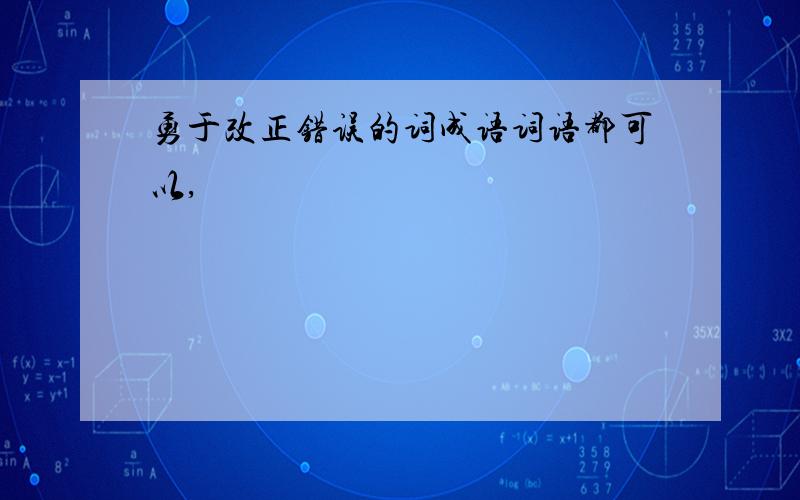 勇于改正错误的词成语词语都可以,